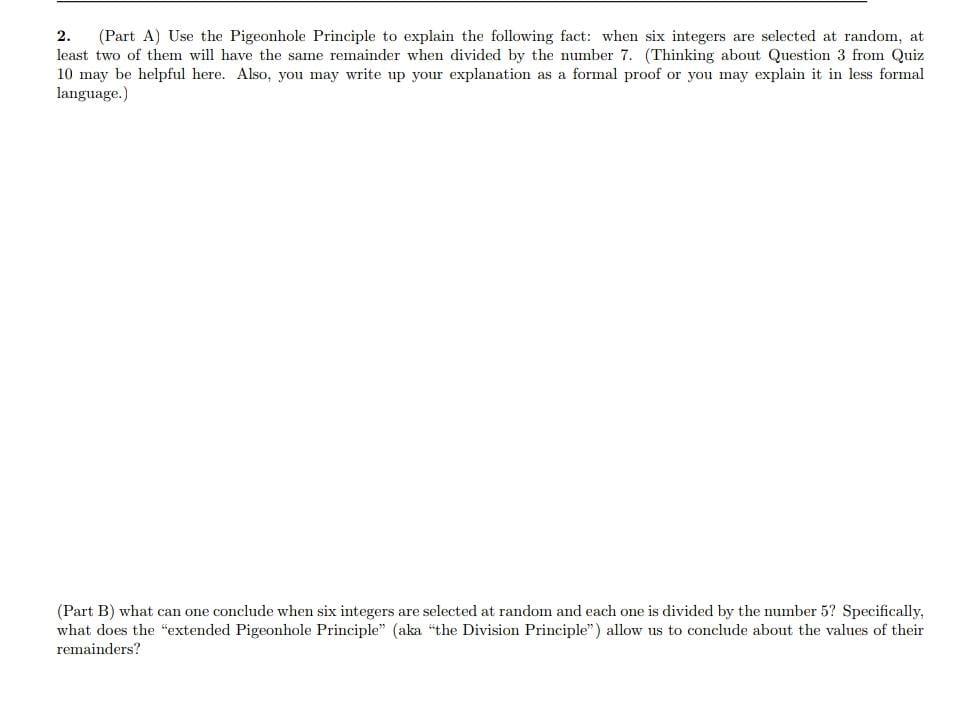 2. (Part A) Use the Pigeonhole Principle to explain the following fact: when six integers are selected at random, at least two of them will have the same remainder when divided by the number 7. (Thinking about Question 3 from Quiz 10 may be helpful here. Also, you may write up your explanation as a formal proof or you may explain it in less formal language.)

(Part B) what can one conclude when six integers are selected at random and each one is divided by the number 5? Specifically, what does the "extended Pigeonhole Principle" (aka "the Division Principle") allow us to conclude about the values of their remainders?